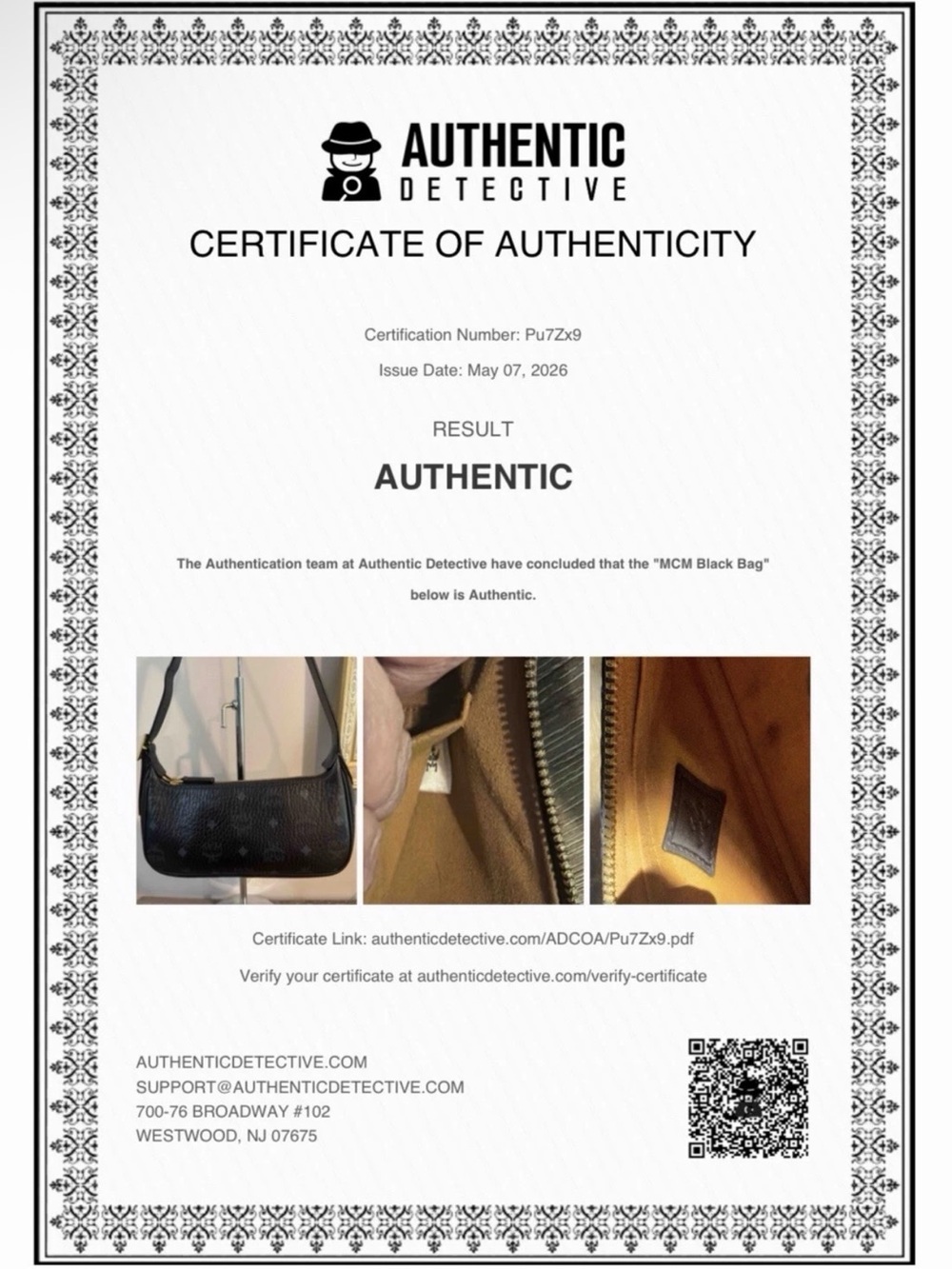 AUTHENTIC
DETECTIVE

CERTIFICATE OF AUTHENTICITY

Certification Number: Pu7Zx9

Issue Date: May 07, 2026

RESULT

AUTHENTIC

The Authentication team at Authentic Detective have concluded that the "MCM Black Bag" below is Authentic.

Certificate Link: authenticdetective.com/ADCOA/Pu7Zx9.pdf

Verify your certificate at authenticdetective.com/verify-certificate

AUTHENTICDETECTIVE.COM
SUPPORT@AUTHENTICDETECTIVE.COM
700-76 BROADWAY #102
WESTWOOD, NJ 07675